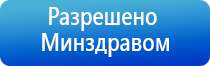 Разрешено Минздравом